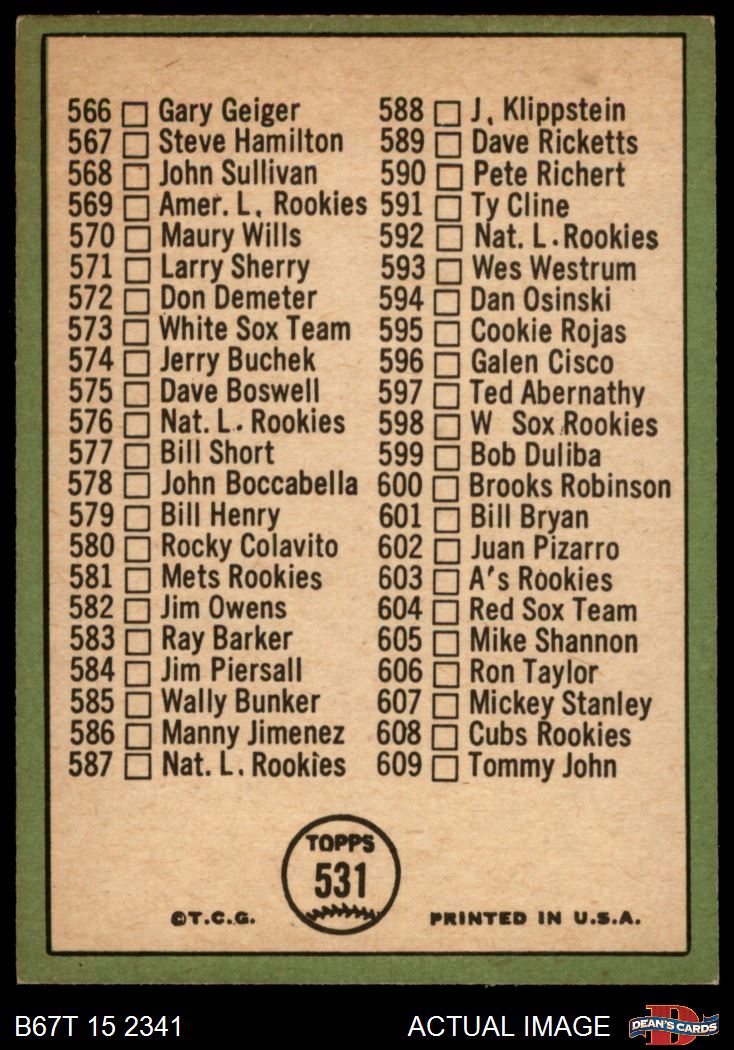 566 ☐ Gary Geiger
567 ☐ Steve Hamilton
568 ☐ John Sullivan
569 ☐ Amer. L. Rookies
570 ☐ Maury Wills
571 ☐ Larry Sherry
572 ☐ Don Demeter
573 ☐ White Sox Team
574 ☐ Jerry Buchek
575 ☐ Dave Boswell
576 ☐ Nat. L. Rookies
577 ☐ Bill Short
578 ☐ John Boccabella
579 ☐ Bill Henry
580 ☐ Rocky Colavito
581 ☐ Mets Rookies
582 ☐ Jim Owens
583 ☐ Ray Barker
584 ☐ Jim Piersall
585 ☐ Wally Bunker
586 ☐ Manny Jimenez
587 ☐ Nat. L. Rookies

588 ☐ J. Klippstein
589 ☐ Dave Ricketts
590 ☐ Pete Richert
591 ☐ Ty Cline
592 ☐ Nat. L. Rookies
593 ☐ Wes Westrum
594 ☐ Dan Osinski
595 ☐ Cookie Rojas
596 ☐ Galen Cisco
597 ☐ Ted Abernathy
598 ☐ W Sox Rookies
599 ☐ Bob Duliba
600 ☐ Brooks Robinson
601 ☐ Bill Bryan
602 ☐ Juan Pizarro
603 ☐ A's Rookies
604 ☐ Red Sox Team
605 ☐ Mike Shannon
606 ☐ Ron Taylor
607 ☐ Mickey Stanley
608 ☐ Cubs Rookies
609 ☐ Tommy John

TOPPS
531

©T.C.G.

PRINTED IN U.S.A.

B67T 15 2341

ACTUAL IMAGE

DEAN'S CARDS